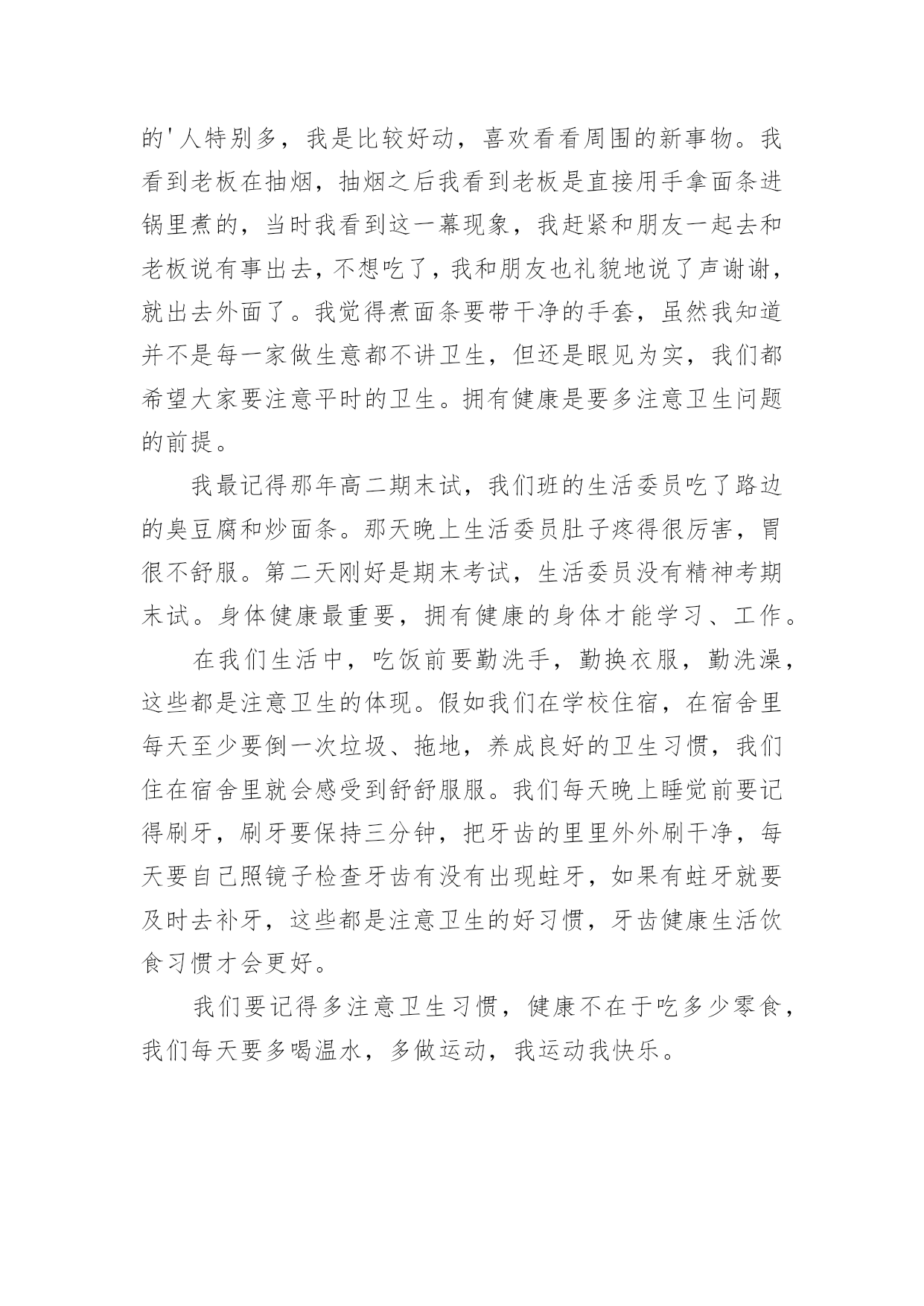 的'人特别多，我是比较好动，喜欢看看周围的新事物。我看到老板在抽烟，抽烟之后我看到老板是直接用手拿面条进锅里煮的，当时我看到这一幕现象，我赶紧和朋友一起去和老板说有事出去，不想吃了，我和朋友也礼貌地说了声谢谢，就出去外面了。我觉得煮面条要带干净的手套，虽然我知道并不是每一家做生意都不讲卫生，但还是眼见为实，我们都希望大家要注意平时的卫生。拥有健康是要多注意卫生问题的前提。

我最记得那年高二期末试，我们班的生活委员吃了路边的臭豆腐和炒面条。那天晚上生活委员肚子疼得很厉害，胃很不舒服。第二天刚好是期末考试，生活委员没有精神考期末试。身体健康最重要，拥有健康的身体才能学习、工作。

在我们生活中，吃饭前要勤洗手，勤换衣服，勤洗澡，这些都是注意卫生的体现。假如我们在学校住宿，在宿舍里每天至少要倒一次垃圾、拖地，养成良好的卫生习惯，我们住在宿舍里就会感受到舒舒服服。我们每天晚上睡觉前要记得刷牙，刷牙要保持三分钟，把牙齿的里里外外刷干净，每天要自己照镜子检查牙齿有没有出现蛀牙，如果有蛀牙就要及时去补牙，这些都是注意卫生的好习惯，牙齿健康生活饮食习惯才会更好。

我们要记得多注意卫生习惯，健康不在于吃多少零食，我们每天要多喝温水，多做运动，我运动我快乐。